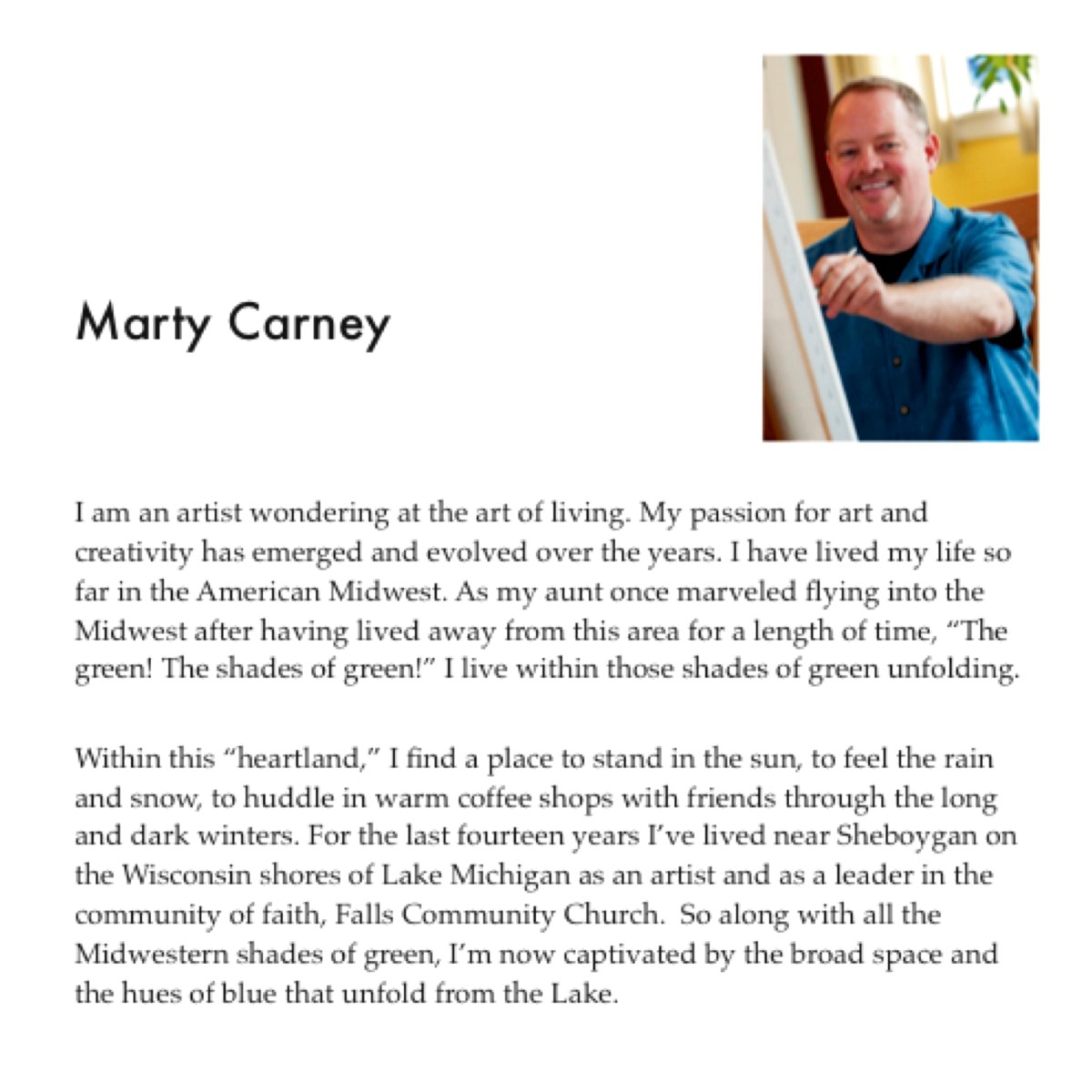 Marty Carney

I am an artist wondering at the art of living. My passion for art and creativity has emerged and evolved over the years. I have lived my life so far in the American Midwest. As my aunt once marveled flying into the Midwest after having lived away from this area for a length of time, "The green! The shades of green!" I live within those shades of green unfolding.

Within this "heartland," I find a place to stand in the sun, to feel the rain and snow, to huddle in warm coffee shops with friends through the long and dark winters. For the last fourteen years I've lived near Sheboygan on the Wisconsin shores of Lake Michigan as an artist and as a leader in the community of faith, Falls Community Church. So along with all the Midwestern shades of green, I'm now captivated by the broad space and the hues of blue that unfold from the Lake.